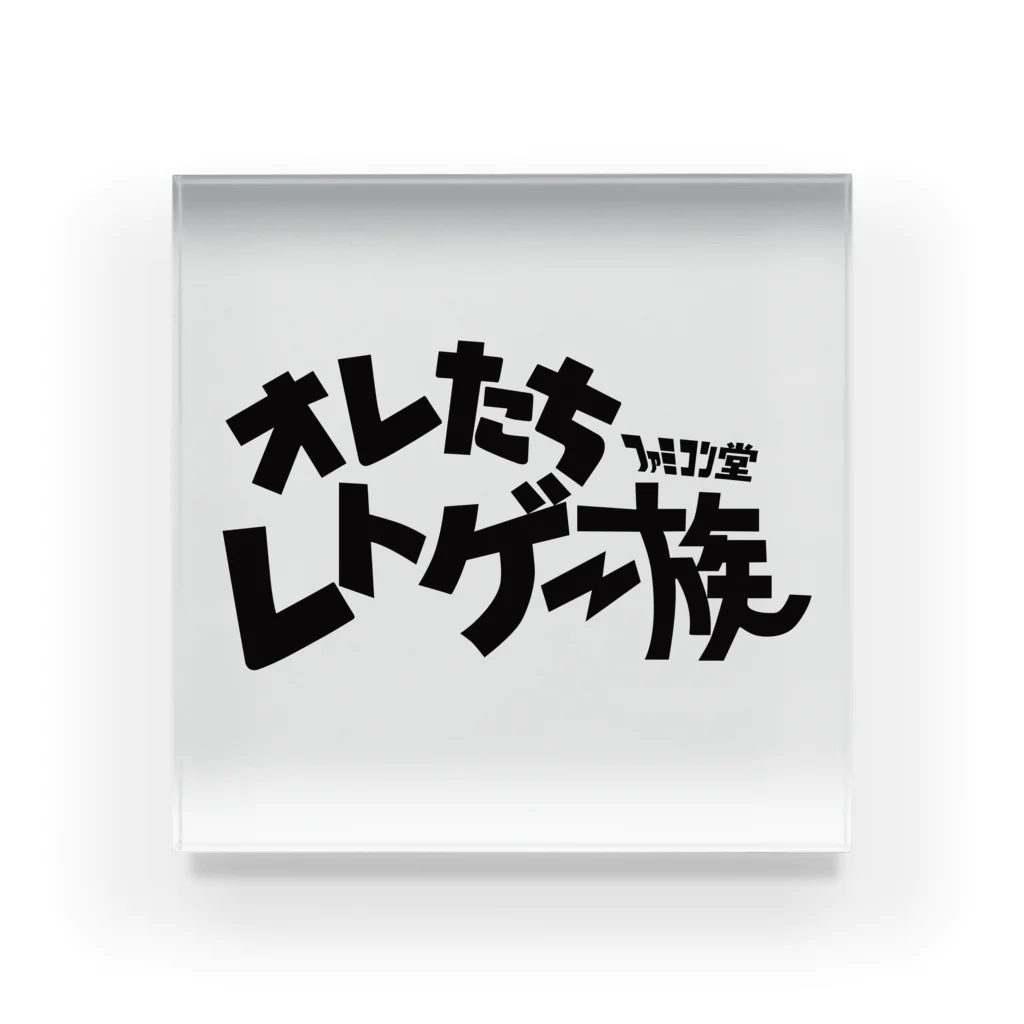 オレたち ファミコン堂
レトゲー族